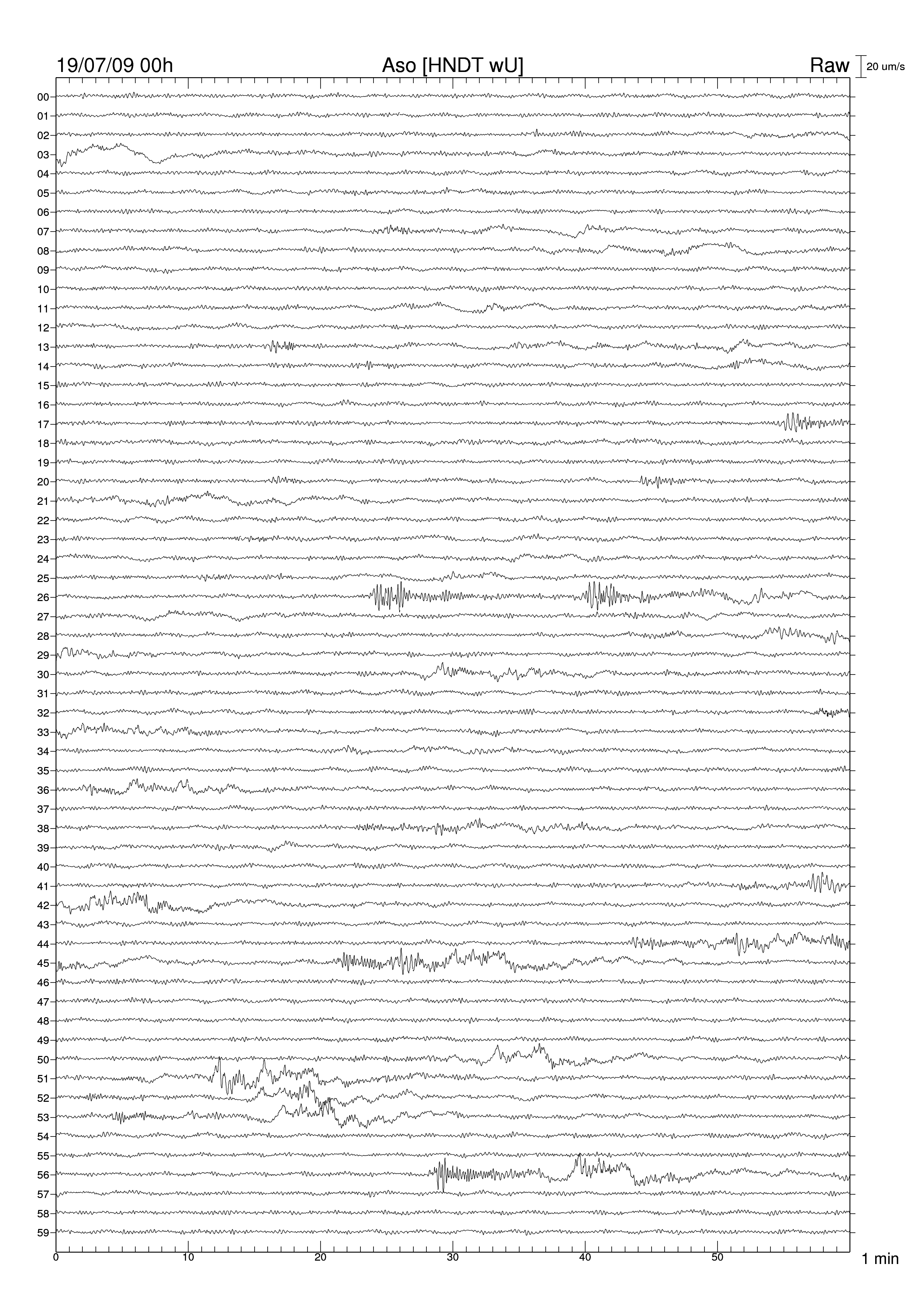 19/07/09 00h
Aso [HNDT wU]
Raw
20 um/s

00
01
02
03
04
05
06
07
08
09
10
11
12
13
14
15
16
17
18
19
20
21
22
23
24
25
26
27
28
29
30
31
32
33
34
35
36
37
38
39
40
41
42
43
44
45
46
47
48
49
50
51
52
53
54
55
56
57
58
59

0
10
20
30
40
50
1 min